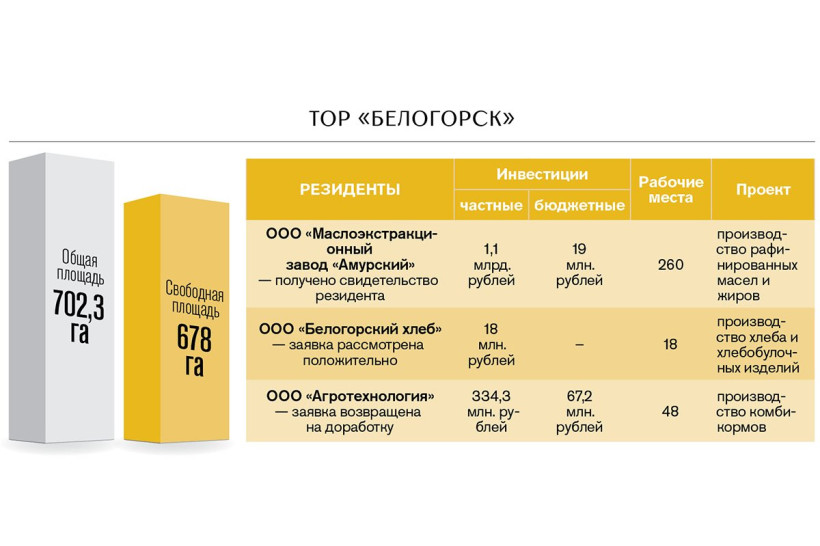 ТОР «БЕЛОГОРСК»

Общая площадь 702,3 га

Свободная площадь 678 га

| РЕЗИДЕНТЫ | Инвестиции частные | Инвестиции бюджетные | Рабочие места | Проект |
|---|---|---|---|---|
| ООО «Маслоэкстракционный завод «Амурский» — получено свидетельство резидента | 1,1 млрд. рублей | 19 млн. рублей | 260 | производство рафинированных масел и жиров |
| ООО «Белогорский хлеб» — заявка рассмотрена положительно | 18 млн. рублей | – | 18 | производство хлеба и хлебобулочных изделий |
| ООО «Агротехнология» — заявка возвращена на доработку | 334,3 млн. рублей | 67,2 млн. рублей | 48 | производство комбикормов |